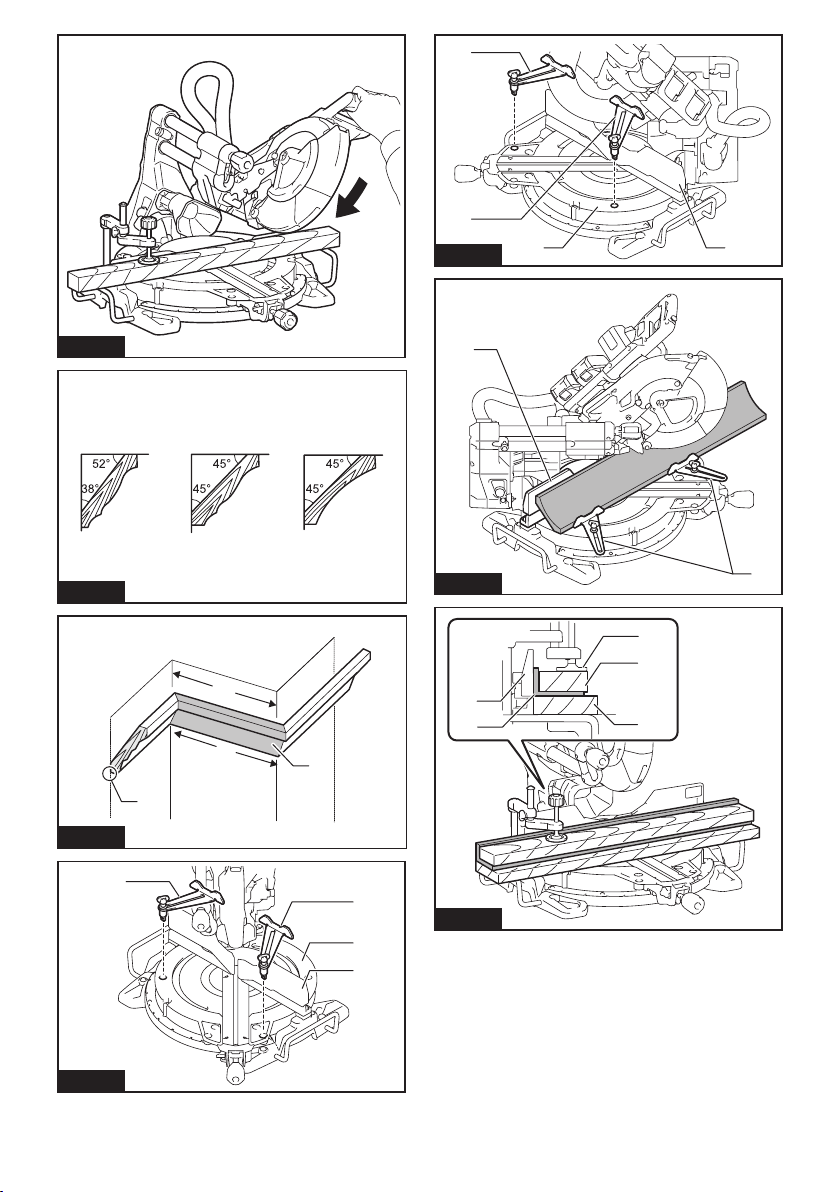 52°
38°
45°
45°
45°
45°